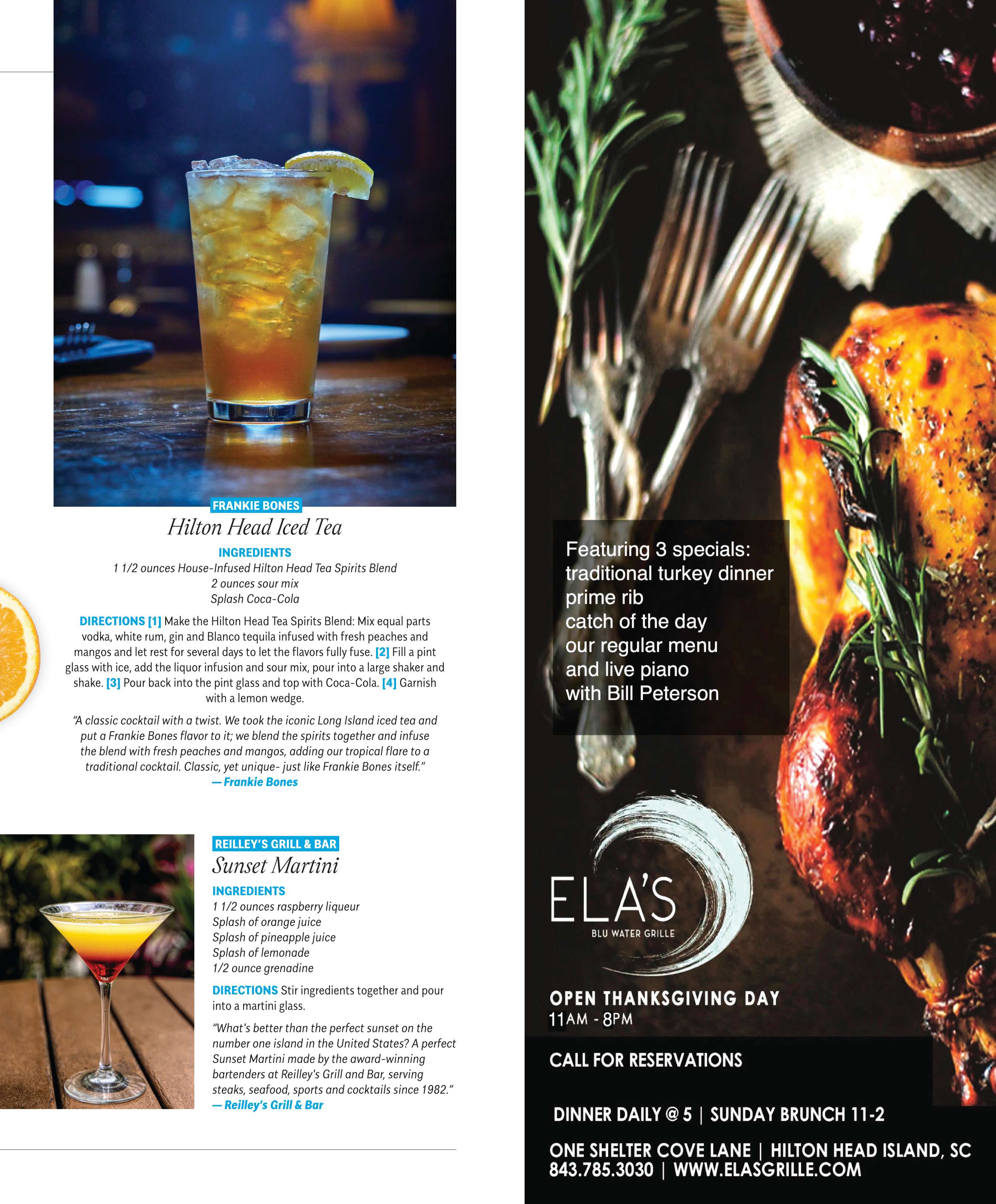 FRANKIE BONES
Hilton Head Iced Tea

INGREDIENTS
1 1/2 ounces House-Infused Hilton Head Tea Spirits Blend
2 ounces sour mix
Splash Coca-Cola

DIRECTIONS [1] Make the Hilton Head Tea Spirits Blend: Mix equal parts vodka, white rum, gin and Blanco tequila infused with fresh peaches and mangos and let rest for several days to let the flavors fully fuse. [2] Fill a pint glass with ice, add the liquor infusion and sour mix, pour into a large shaker and shake. [3] Pour back into the pint glass and top with Coca-Cola. [4] Garnish with a lemon wedge.

"A classic cocktail with a twist. We took the iconic Long Island iced tea and put a Frankie Bones flavor to it; we blend the spirits together and infuse the blend with fresh peaches and mangos, adding our tropical flare to a traditional cocktail. Classic, yet unique- just like Frankie Bones itself."
— Frankie Bones

REILLEY'S GRILL & BAR
Sunset Martini

INGREDIENTS
1 1/2 ounces raspberry liqueur
Splash of orange juice
Splash of pineapple juice
Splash of lemonade
1/2 ounce grenadine

DIRECTIONS Stir ingredients together and pour into a martini glass.

"What's better than the perfect sunset on the number one island in the United States? A perfect Sunset Martini made by the award-winning bartenders at Reilley's Grill and Bar, serving steaks, seafood, sports and cocktails since 1982."
— Reilley's Grill & Bar

Featuring 3 specials:
traditional turkey dinner
prime rib
catch of the day
our regular menu
and live piano
with Bill Peterson

ELA'S
BLU WATER GRILLE

OPEN THANKSGIVING DAY
11AM - 8PM

CALL FOR RESERVATIONS

DINNER DAILY @ 5 | SUNDAY BRUNCH 11-2

ONE SHELTER COVE LANE | HILTON HEAD ISLAND, SC
843.785.3030 | WWW.ELASGRILLE.COM